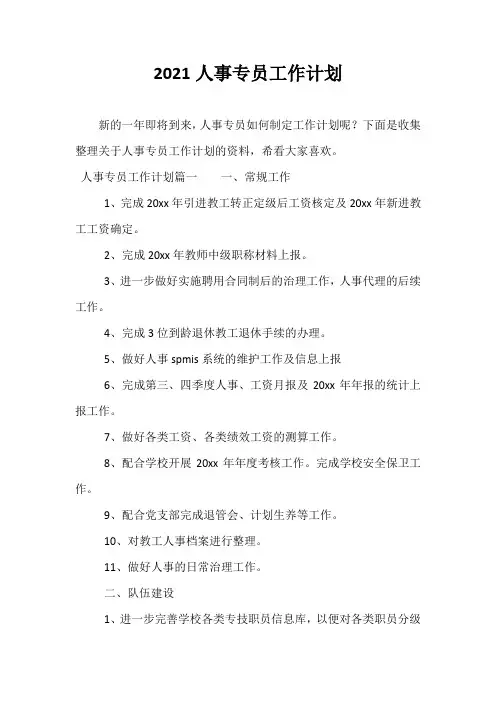 2021 人事专员工作计划

新的一年即将到来，人事专员如何制定工作计划呢？下面是收集整理关于人事专员工作计划的资料，希看大家喜欢。

人事专员工作计划篇一　　一、常规工作

1、完成 20xx 年引进教工转正定级后工资核定及 20xx 年新进教工工资确定。

2、完成 20xx 年教师中级职称材料上报。

3、进一步做好实施聘用合同制后的治理工作，人事代理的后续工作。

4、完成 3 位到龄退休教工退休手续的办理。

5、做好人事 spmis 系统的维护工作及信息上报

6、完成第三、四季度人事、工资月报及 20xx 年年报的统计上报工作。

7、做好各类工资、各类绩效工资的测算工作。

8、配合学校开展 20xx 年年度考核工作。完成学校安全保卫工作。

9、配合党支部完成退管会、计划生养等工作。

10、对教工人事档案进行整理。

11、做好人事的日常治理工作。

二、队伍建设

1、进一步完善学校各类专技职员信息库，以便对各类职员分级